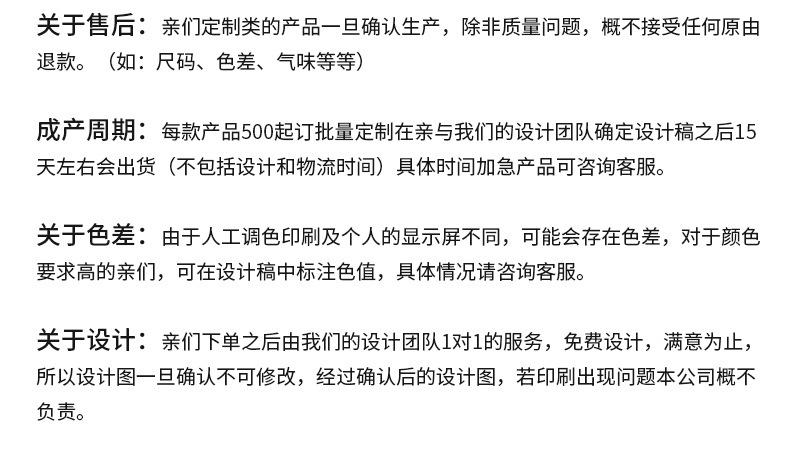 关于售后：亲们定制类的产品一旦确认生产，除非质量问题，概不接受任何原由退款。（如：尺码、色差、气味等等）

成产周期：每款产品500起订批量定制在亲与我们的设计团队确定设计稿之后15天左右会出货（不包括设计和物流时间）具体时间加急产品可咨询客服。

关于色差：由于人工调色印刷及个人的显示屏不同，可能会存在色差，对于颜色要求高的亲们，可在设计稿中标注色值，具体情况请咨询客服。

关于设计：亲们下单之后由我们的设计团队1对1的服务，免费设计，满意为止，所以设计图一旦确认不可修改，经过确认后的设计图，若印刷出现问题本公司概不负责。